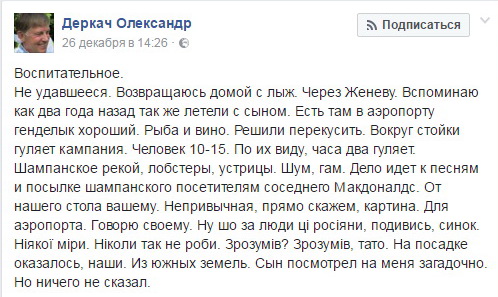 Деркач Олександр
26 декабря в 14:26 ·

Подписаться

Воспитательное.
Не удавшееся. Возвращаюсь домой с лыж. Через Женеву. Вспоминаю как два года назад так же летели с сыном. Есть там в аэропорту генделык хороший. Рыба и вино. Решили перекусить. Вокруг стойки гуляет кампания. Человек 10-15. По их виду, часа два гуляет. Шампанское рекой, лобстеры, устрицы. Шум, гам. Дело идет к песням и посылке шампанского посетителям соседнего Макдоналдс. От нашего стола вашему. Непривычная, прямо скажем, картина. Для аэропорта. Говорю своему. Ну шо за люди ці росіяни, подивись, синок. Ніякої міри. Ніколи так не роби. Зрозумів? Зрозумів, тато. На посадке оказалось, наши. Из южных земель. Сын посмотрел на меня загадочно. Но ничего не сказал.